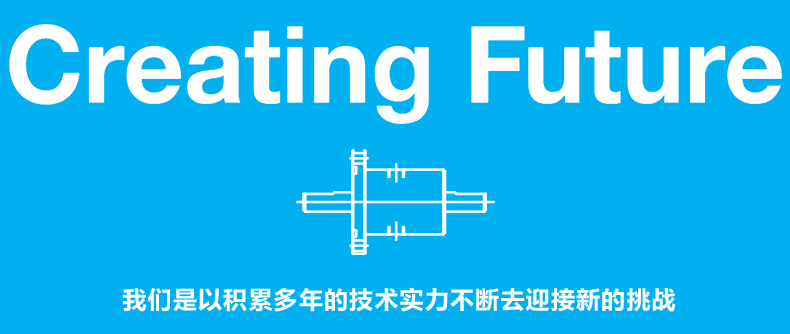 Creating Future

我们是以积累多年的技术实力不断去迎接新的挑战